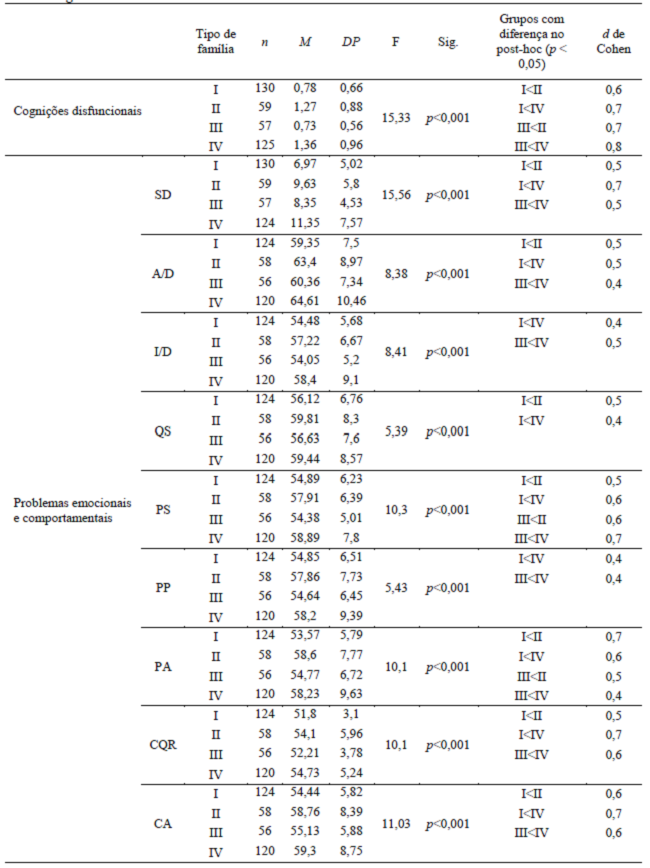 | | | Tipo de família | $n$ | $M$ | $DP$ | F | Sig. | Grupos com diferença no post-hoc ($p$ < 0,05) | $d$ de Cohen |
|---|---|---|---|---|---|---|---|---|---|
| Cognições disfuncionais | | I | 130 | 0,78 | 0,66 | 15,33 | $p$<0,001 | I<II | 0,6 |
| | | II | 59 | 1,27 | 0,88 | | | I<IV | 0,7 |
| | | III | 57 | 0,73 | 0,56 | | | III<II | 0,7 |
| | | IV | 125 | 1,36 | 0,96 | | | III<IV | 0,8 |
| Problemas emocionais e comportamentais | SD | I | 130 | 6,97 | 5,02 | 15,56 | $p$<0,001 | I<II | 0,5 |
| | | II | 59 | 9,63 | 5,8 | | | I<IV | 0,7 |
| | | III | 57 | 8,35 | 4,53 | | | III<IV | 0,5 |
| | | IV | 124 | 11,35 | 7,57 | | | | |
| | A/D | I | 124 | 59,35 | 7,5 | 8,38 | $p$<0,001 | I<II | 0,5 |
| | | II | 58 | 63,4 | 8,97 | | | I<IV | 0,5 |
| | | III | 56 | 60,36 | 7,34 | | | III<IV | 0,4 |
| | | IV | 120 | 64,61 | 10,46 | | | | |
| | I/D | I | 124 | 54,48 | 5,68 | 8,41 | $p$<0,001 | I<IV | 0,4 |
| | | II | 58 | 57,22 | 6,67 | | | III<IV | 0,5 |
| | | III | 56 | 54,05 | 5,2 | | | | |
| | | IV | 120 | 58,4 | 9,1 | | | | |
| | QS | I | 124 | 56,12 | 6,76 | 5,39 | $p$<0,001 | I<II | 0,5 |
| | | II | 58 | 59,81 | 8,3 | | | I<IV | 0,4 |
| | | III | 56 | 56,63 | 7,6 | | | | |
| | | IV | 120 | 59,44 | 8,57 | | | | |
| | PS | I | 124 | 54,89 | 6,23 | 10,3 | $p$<0,001 | I<II | 0,5 |
| | | II | 58 | 57,91 | 6,39 | | | I<IV | 0,6 |
| | | III | 56 | 54,38 | 5,01 | | | III<II | 0,6 |
| | | IV | 120 | 58,89 | 7,8 | | | III<IV | 0,7 |
| | PP | I | 124 | 54,85 | 6,51 | 5,43 | $p$<0,001 | I<IV | 0,4 |
| | | II | 58 | 57,86 | 7,73 | | | III<IV | 0,4 |
| | | III | 56 | 54,64 | 6,45 | | | | |
| | | IV | 120 | 58,2 | 9,39 | | | | |
| | PA | I | 124 | 53,57 | 5,79 | 10,1 | $p$<0,001 | I<II | 0,7 |
| | | II | 58 | 58,6 | 7,77 | | | I<IV | 0,6 |
| | | III | 56 | 54,77 | 6,72 | | | III<II | 0,5 |
| | | IV | 120 | 58,23 | 9,63 | | | III<IV | 0,4 |
| | CQR | I | 124 | 51,8 | 3,1 | 10,1 | $p$<0,001 | I<II | 0,5 |
| | | II | 58 | 54,1 | 5,96 | | | I<IV | 0,7 |
| | | III | 56 | 52,21 | 3,78 | | | III<IV | 0,6 |
| | | IV | 120 | 54,73 | 5,24 | | | | |
| | CA | I | 124 | 54,44 | 5,82 | 11,03 | $p$<0,001 | I<II | 0,6 |
| | | II | 58 | 58,76 | 8,39 | | | I<IV | 0,7 |
| | | III | 56 | 55,13 | 5,88 | | | III<IV | 0,6 |
| | | IV | 120 | 59,3 | 8,75 | | | | |